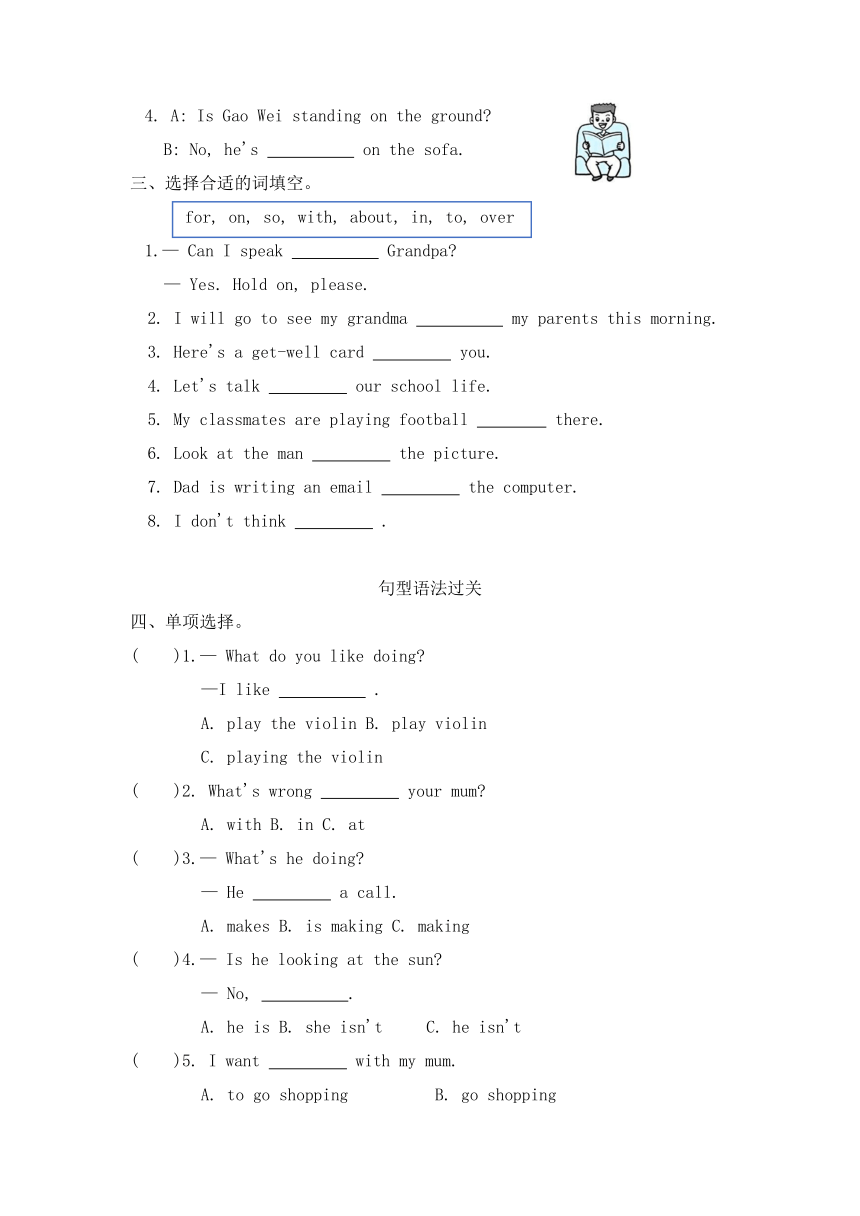 4. A: Is Gao Wei standing on the ground?

B: No, he's __________ on the sofa.

三、选择合适的词填空。

for, on, so, with, about, in, to, over

1.— Can I speak __________ Grandpa?

— Yes. Hold on, please.

2. I will go to see my grandma __________ my parents this morning.

3. Here's a get-well card _________ you.

4. Let's talk _________ our school life.

5. My classmates are playing football ________ there.

6. Look at the man _________ the picture.

7. Dad is writing an email _________ the computer.

8. I don't think _________ .

句型语法过关

四、单项选择。

( )1.— What do you like doing?

—I like __________ .

A. play the violin B. play violin

C. playing the violin

( )2. What's wrong _________ your mum?

A. with B. in C. at

( )3.— What's he doing?

— He _________ a call.

A. makes B. is making C. making

( )4.— Is he looking at the sun?

— No, __________.

A. he is B. she isn't C. he isn't

( )5. I want _________ with my mum.

A. to go shopping B. go shopping